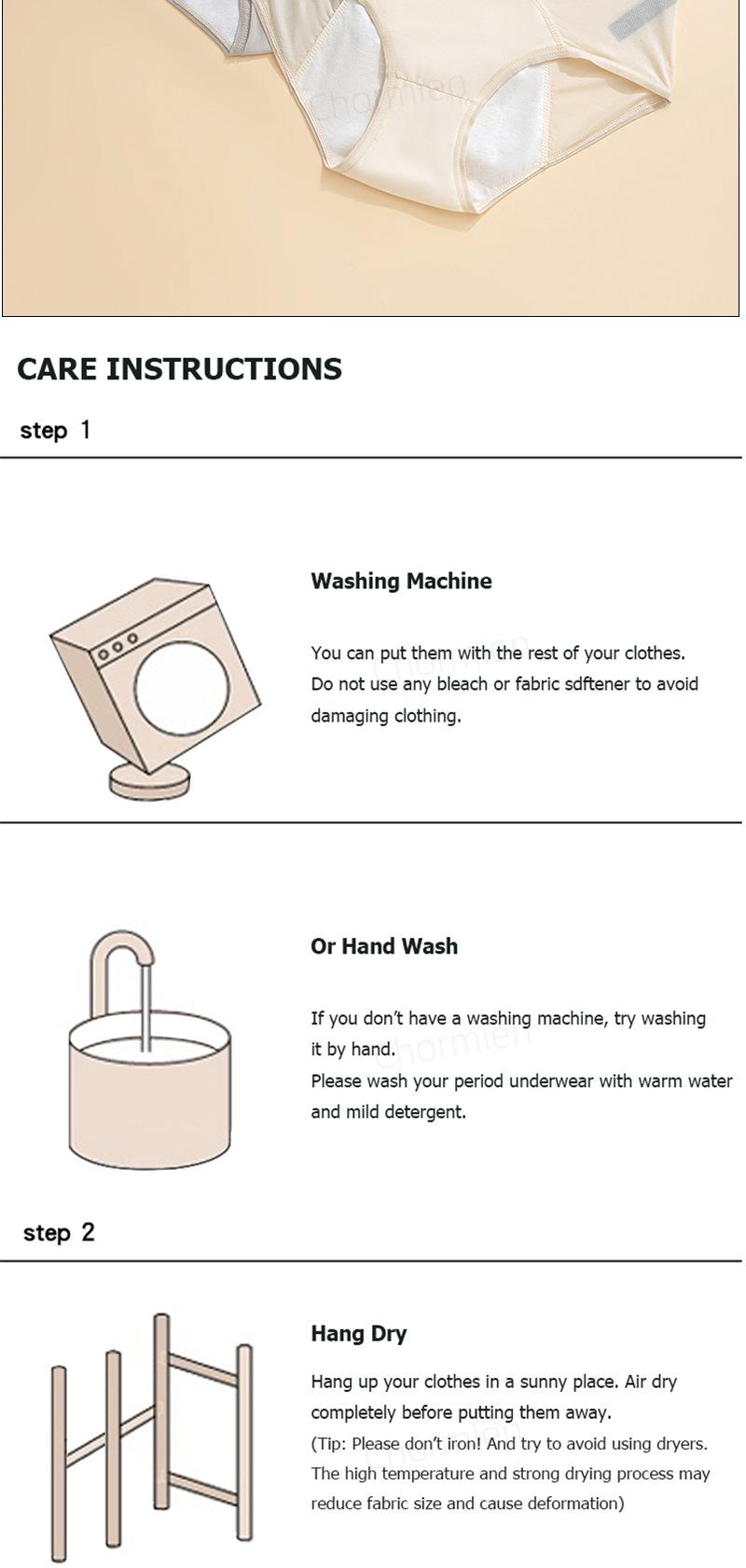 Chormien

CARE INSTRUCTIONS

step 1

Washing Machine

You can put them with the rest of your clothes. Do not use any bleach or fabric sdftener to avoid damaging clothing.

Chormien

Or Hand Wash

If you don't have a washing machine, try washing it by hand.
Please wash your period underwear with warm water and mild detergent.

Chormien

step 2

Hang Dry

Hang up your clothes in a sunny place. Air dry completely before putting them away.
(Tip: Please don't iron! And try to avoid using dryers. The high temperature and strong drying process may reduce fabric size and cause deformation)

Chormien